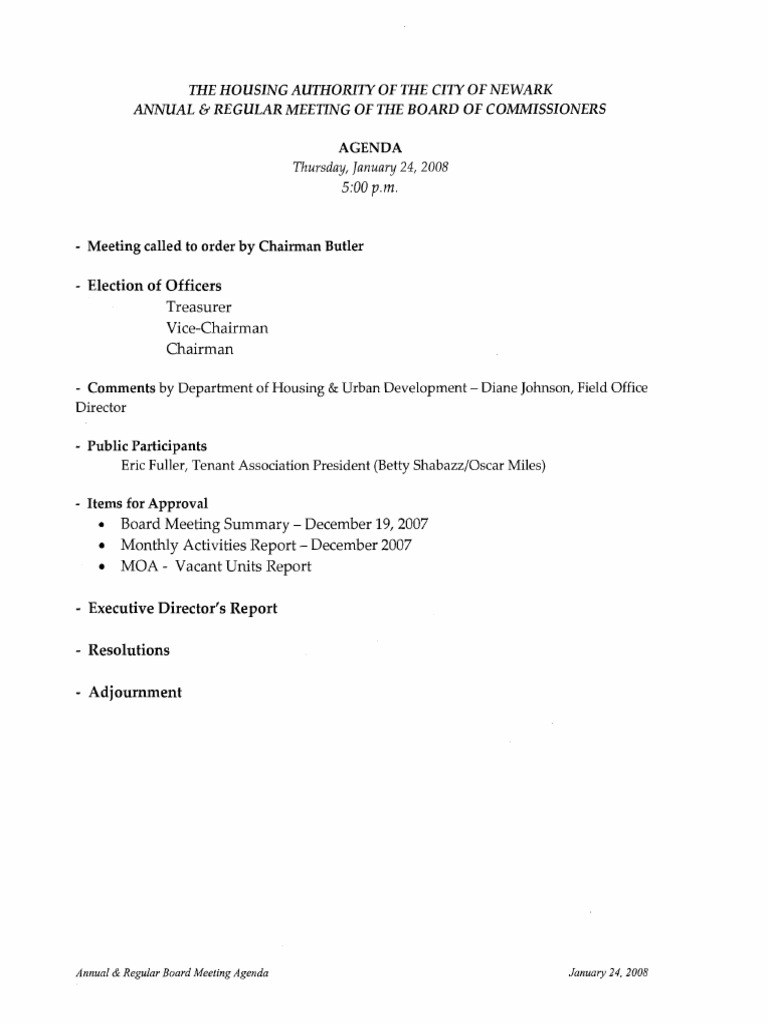 THE HOUSING AUTHORITY OF THE CITY OF NEWARK
ANNUAL & REGULAR MEETING OF THE BOARD OF COMMISSIONERS

AGENDA
Thursday, January 24, 2008
5:00 p.m.

- Meeting called to order by Chairman Butler

- Election of Officers
Treasurer
Vice-Chairman
Chairman

- Comments by Department of Housing & Urban Development – Diane Johnson, Field Office Director

- Public Participants
Eric Fuller, Tenant Association President (Betty Shabazz/Oscar Miles)

- Items for Approval
• Board Meeting Summary – December 19, 2007
• Monthly Activities Report – December 2007
• MOA - Vacant Units Report

- Executive Director's Report

- Resolutions

- Adjournment

Annual & Regular Board Meeting Agenda

January 24, 2008